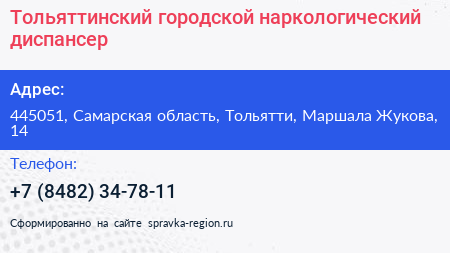 Тольяттинский городской наркологический диспансер

Адрес:

445051, Самарская область, Тольятти, Маршала Жукова, 14

Телефон:

+7 (8482) 34-78-11

Сформированно на сайте spravka-region.ru